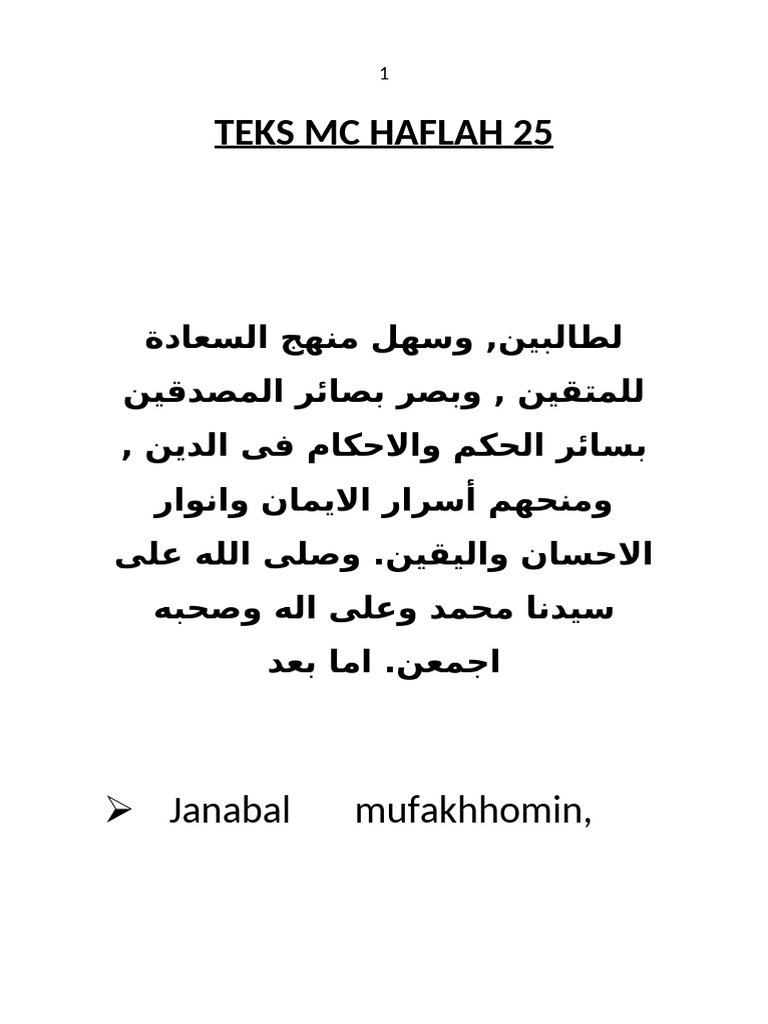 1

TEKS MC HAFLAH 25

لطالبين, وسهل منهج السعادة للمتقين , وبصر بصائر المصدقين بسائر الحكم والاحكام فى الدين , ومنحهم أسرار الايمان وانوار الاحسان واليقين. وصلى الله على سيدنا محمد وعلى اله وصحبه اجمعن. اما بعد

➢ Janabal mufakhhomin,